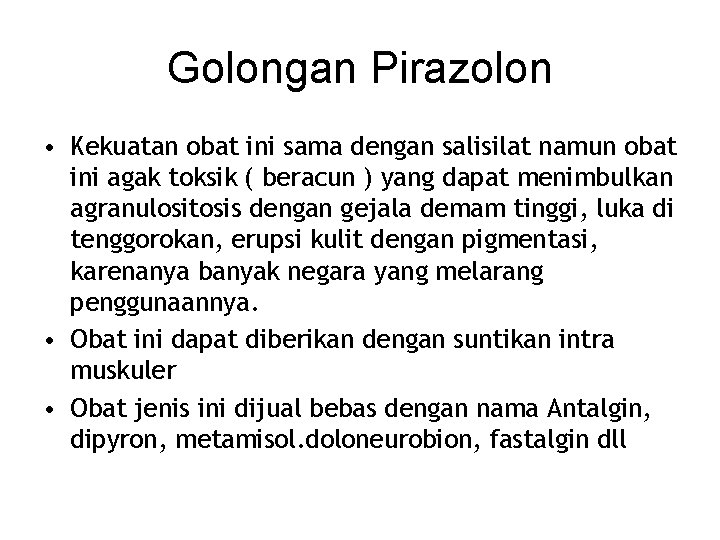 Golongan Pirazolon

• Kekuatan obat ini sama dengan salisilat namun obat ini agak toksik ( beracun ) yang dapat menimbulkan agranulositosis dengan gejala demam tinggi, luka di tenggorokan, erupsi kulit dengan pigmentasi, karenanya banyak negara yang melarang penggunaannya.
• Obat ini dapat diberikan dengan suntikan intra muskuler
• Obat jenis ini dijual bebas dengan nama Antalgin, dipyron, metamisol.doloneurobion, fastalgin dll